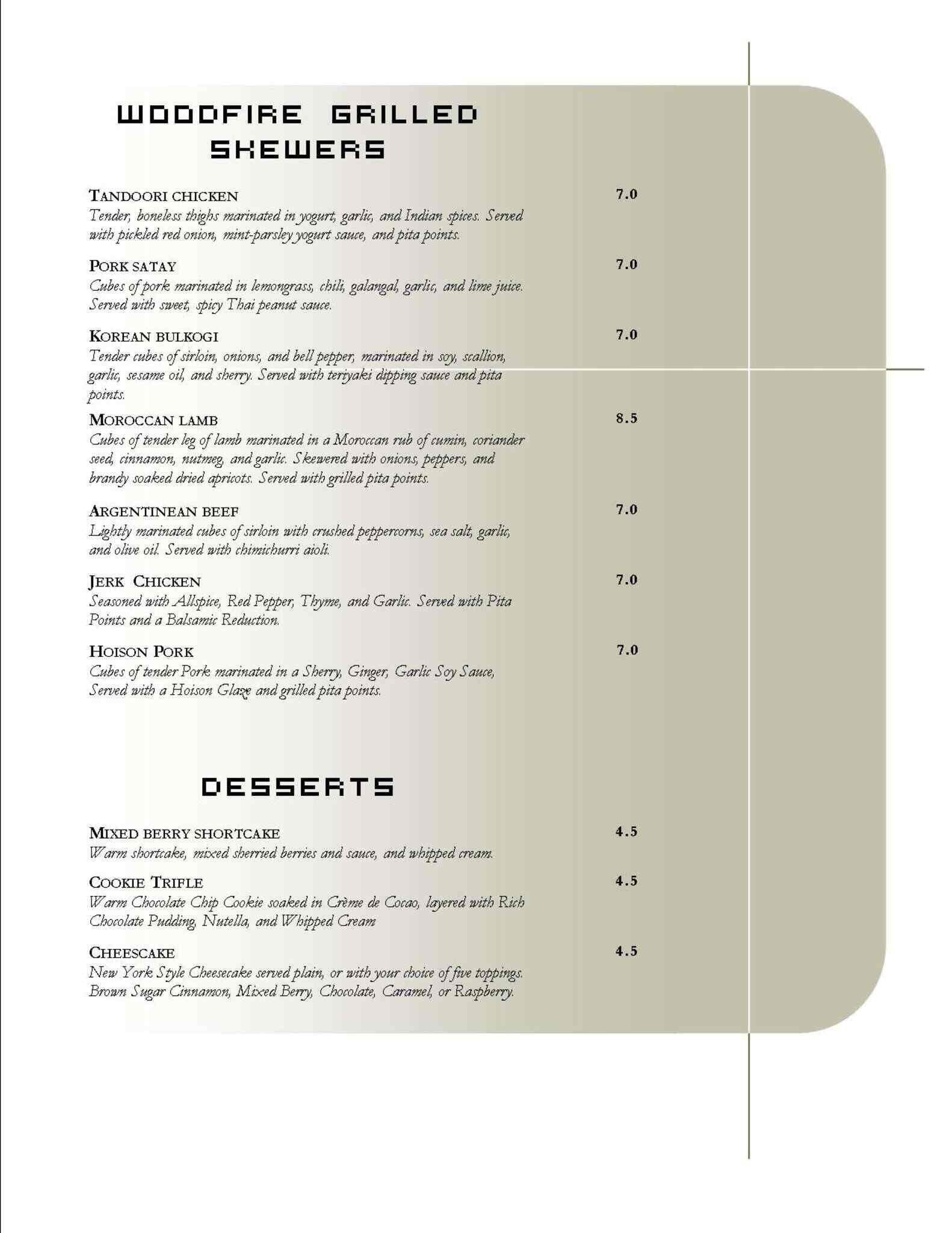 WOODFIRE GRILLED SKEWERS

TANDOORI CHICKEN 7.0
Tender, boneless thighs marinated in yogurt, garlic, and Indian spices. Served with pickled red onion, mint-parsley yogurt sauce, and pita points.

PORK SATAY 7.0
Cubes of pork marinated in lemongrass, chili, galangal, garlic, and lime juice. Served with sweet, spicy Thai peanut sauce.

KOREAN BULKOGI 7.0
Tender cubes of sirloin, onions, and bell pepper, marinated in soy, scallion, garlic, sesame oil, and sherry. Served with teriyaki dipping sauce and pita points.

MOROCCAN LAMB 8.5
Cubes of tender leg of lamb marinated in a Moroccan rub of cumin, coriander seed, cinnamon, nutmeg, and garlic. Skewered with onions, peppers, and brandy soaked dried apricots. Served with grilled pita points.

ARGENTINEAN BEEF 7.0
Lightly marinated cubes of sirloin with crushed peppercorns, sea salt, garlic, and olive oil. Served with chimichurri aioli.

JERK CHICKEN 7.0
Seasoned with Allspice, Red Pepper, Thyme, and Garlic. Served with Pita Points and a Balsamic Reduction.

HOISON PORK 7.0
Cubes of tender Pork marinated in a Sherry, Ginger, Garlic Soy Sauce, Served with a Hoison Glaze and grilled pita points.

DESSERTS

MIXED BERRY SHORTCAKE 4.5
Warm shortcake, mixed sherried berries and sauce, and whipped cream.

COOKIE TRIFLE 4.5
Warm Chocolate Chip Cookie soaked in Crème de Cocao, layered with Rich Chocolate Pudding, Nutella, and Whipped Cream

CHEESCAKE 4.5
New York Style Cheesecake served plain, or with your choice of five toppings. Brown Sugar Cinnamon, Mixed Berry, Chocolate, Caramel, or Raspberry.